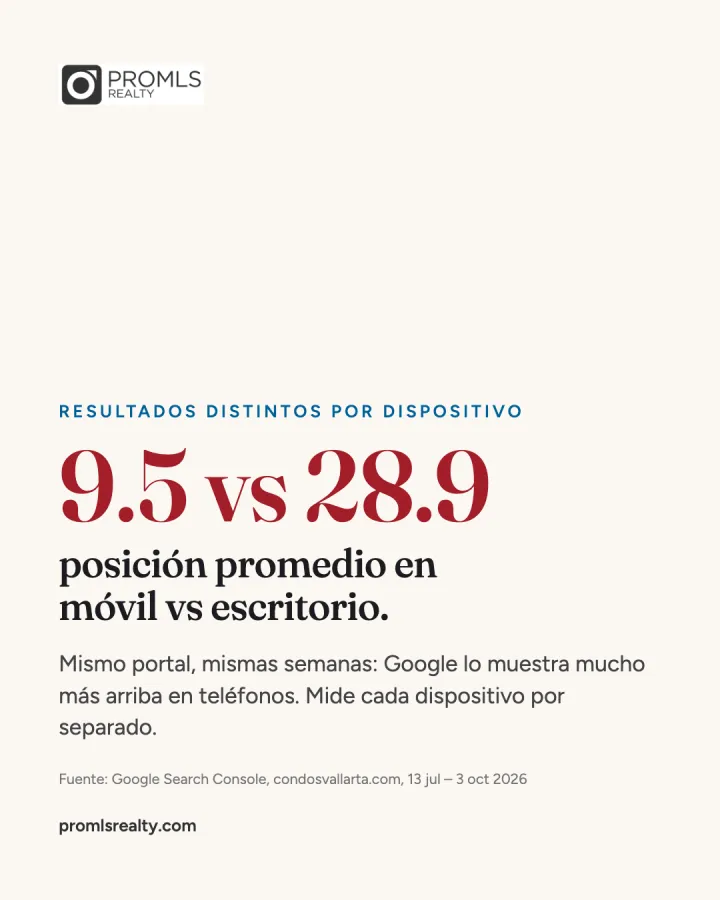 PROMLS
REALTY

RESULTADOS DISTINTOS POR DISPOSITIVO

9.5 vs 28.9

posición promedio en móvil vs escritorio.

Mismo portal, mismas semanas: Google lo muestra mucho más arriba en teléfonos. Mide cada dispositivo por separado.

Fuente: Google Search Console, condosvallarta.com, 13 jul – 3 oct 2026

promlsrealty.com